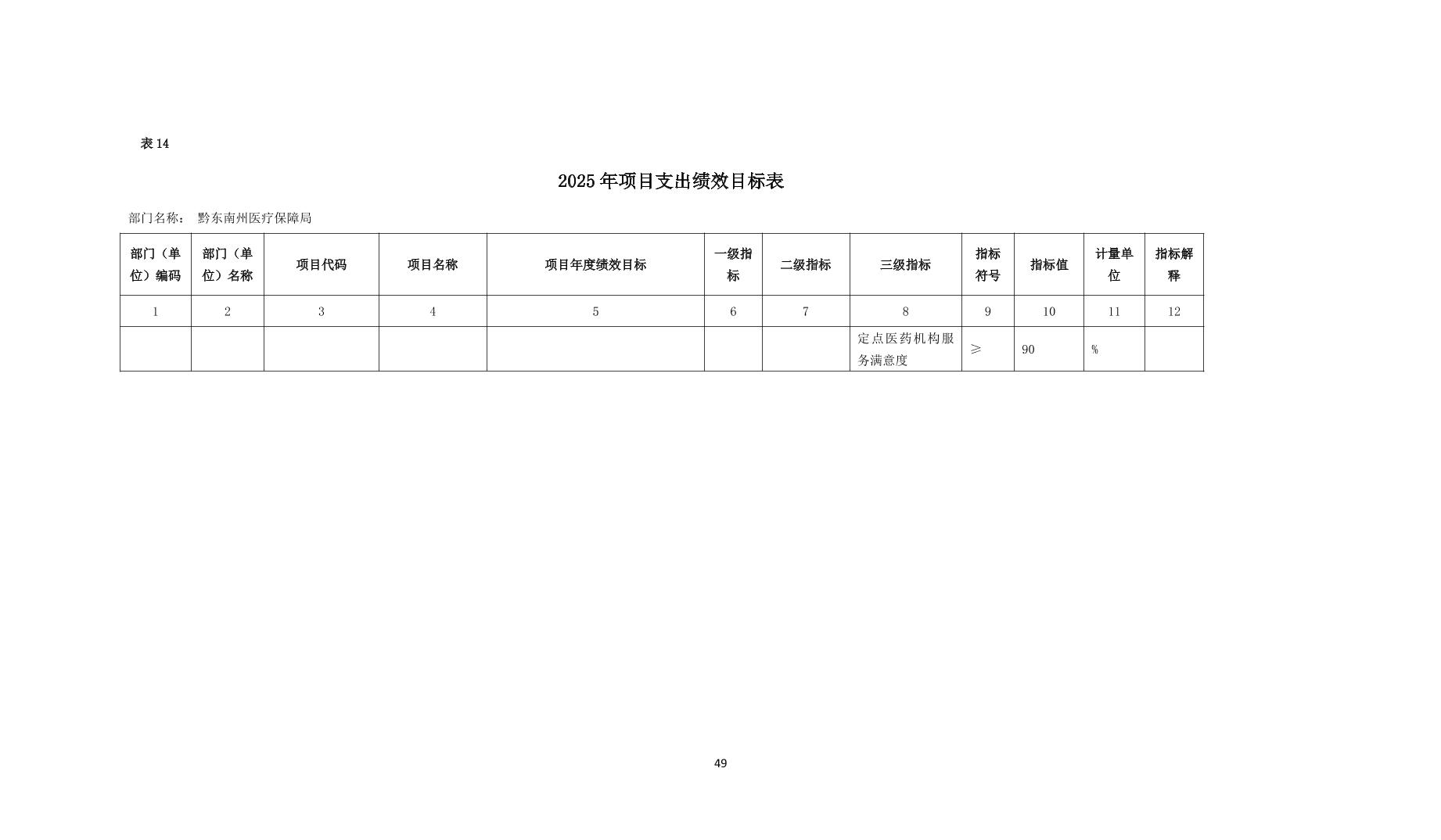 表 14

2025 年项目支出绩效目标表

部门名称： 黔东南州医疗保障局

| 部门（单位）编码 | 部门（单位）名称 | 项目代码 | 项目名称 | 项目年度绩效目标 | 一级指标 | 二级指标 | 三级指标 | 指标符号 | 指标值 | 计量单位 | 指标解释 |
|---|---|---|---|---|---|---|---|---|---|---|---|
| 1 | 2 | 3 | 4 | 5 | 6 | 7 | 8 | 9 | 10 | 11 | 12 |
| | | | | | | | 定点医药机构服务满意度 | ≥ | 90 | % | |

49